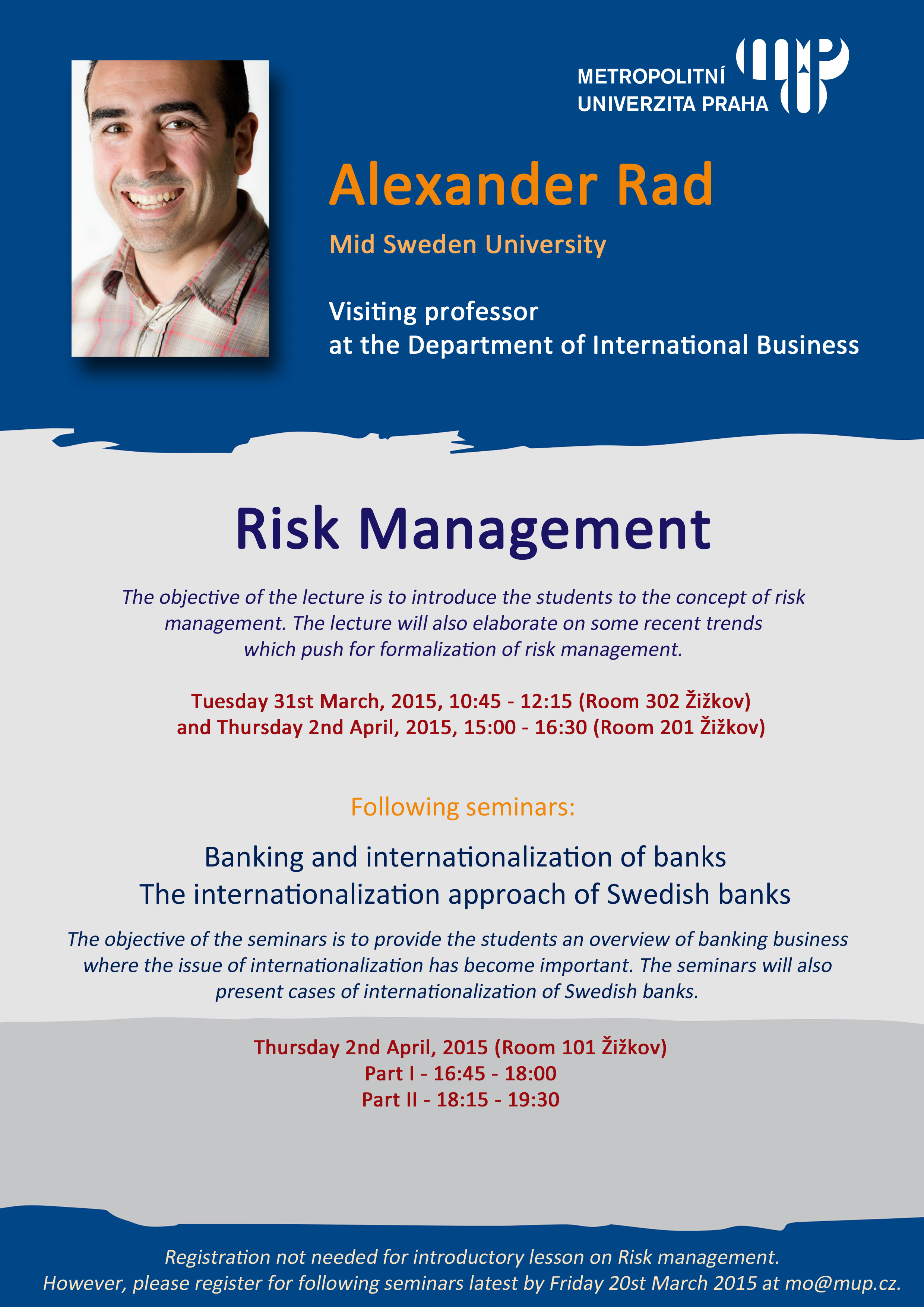 METROPOLITNÍ UNIVERZITA PRAHA

Alexander Rad

Mid Sweden University

Visiting professor
at the Department of International Business

Risk Management

The objective of the lecture is to introduce the students to the concept of risk management. The lecture will also elaborate on some recent trends which push for formalization of risk management.

Tuesday 31st March, 2015, 10:45 - 12:15 (Room 302 Žižkov)
and Thursday 2nd April, 2015, 15:00 - 16:30 (Room 201 Žižkov)

Following seminars:

Banking and internationalization of banks
The internationalization approach of Swedish banks

The objective of the seminars is to provide the students an overview of banking business where the issue of internationalization has become important. The seminars will also present cases of internationalization of Swedish banks.

Thursday 2nd April, 2015 (Room 101 Žižkov)
Part I - 16:45 - 18:00
Part II - 18:15 - 19:30

Registration not needed for introductory lesson on Risk management.
However, please register for following seminars latest by Friday 20st March 2015 at mo@mup.cz.